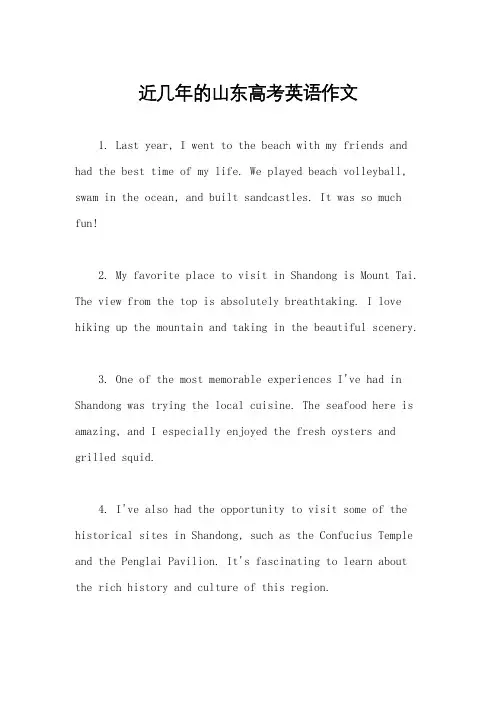 近几年的山东高考英语作文

1. Last year, I went to the beach with my friends and had the best time of my life. We played beach volleyball, swam in the ocean, and built sandcastles. It was so much fun!

2. My favorite place to visit in Shandong is Mount Tai. The view from the top is absolutely breathtaking. I love hiking up the mountain and taking in the beautiful scenery.

3. One of the most memorable experiences I've had in Shandong was trying the local cuisine. The seafood here is amazing, and I especially enjoyed the fresh oysters and grilled squid.

4. I've also had the opportunity to visit some of the historical sites in Shandong, such as the Confucius Temple and the Penglai Pavilion. It's fascinating to learn about the rich history and culture of this region.